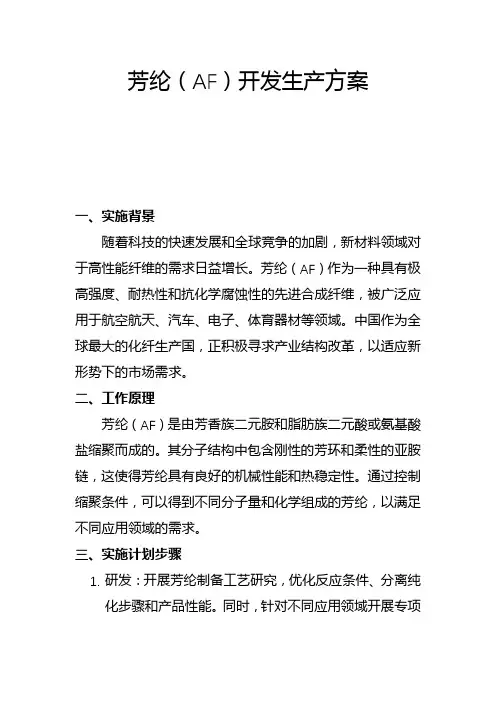 芳纶（AF）开发生产方案

一、实施背景

随着科技的快速发展和全球竞争的加剧，新材料领域对于高性能纤维的需求日益增长。芳纶（AF）作为一种具有极高强度、耐热性和抗化学腐蚀性的先进合成纤维，被广泛应用于航空航天、汽车、电子、体育器材等领域。中国作为全球最大的化纤生产国，正积极寻求产业结构改革，以适应新形势下的市场需求。

二、工作原理

芳纶（AF）是由芳香族二元胺和脂肪族二元酸或氨基酸盐缩聚而成的。其分子结构中包含刚性的芳环和柔性的亚胺链，这使得芳纶具有良好的机械性能和热稳定性。通过控制缩聚条件，可以得到不同分子量和化学组成的芳纶，以满足不同应用领域的需求。

三、实施计划步骤

1. 研发：开展芳纶制备工艺研究，优化反应条件、分离纯化步骤和产品性能。同时，针对不同应用领域开展专项